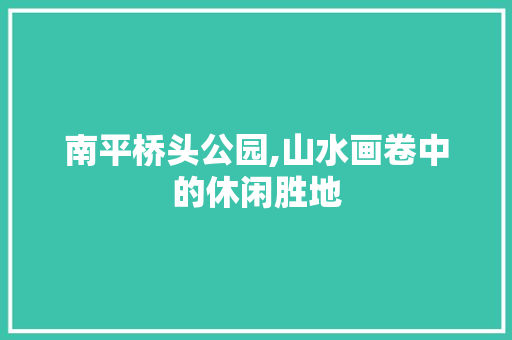 南平桥头公园,山水画卷中的休闲胜地